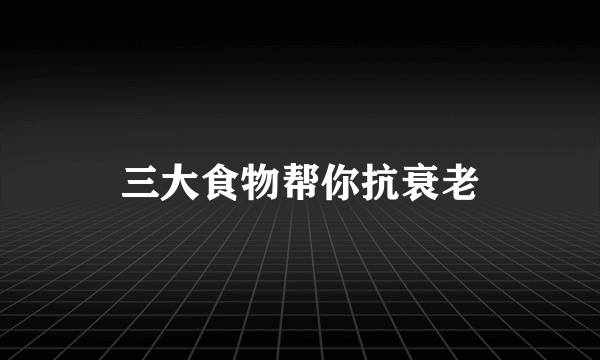 三大食物帮你抗衰老